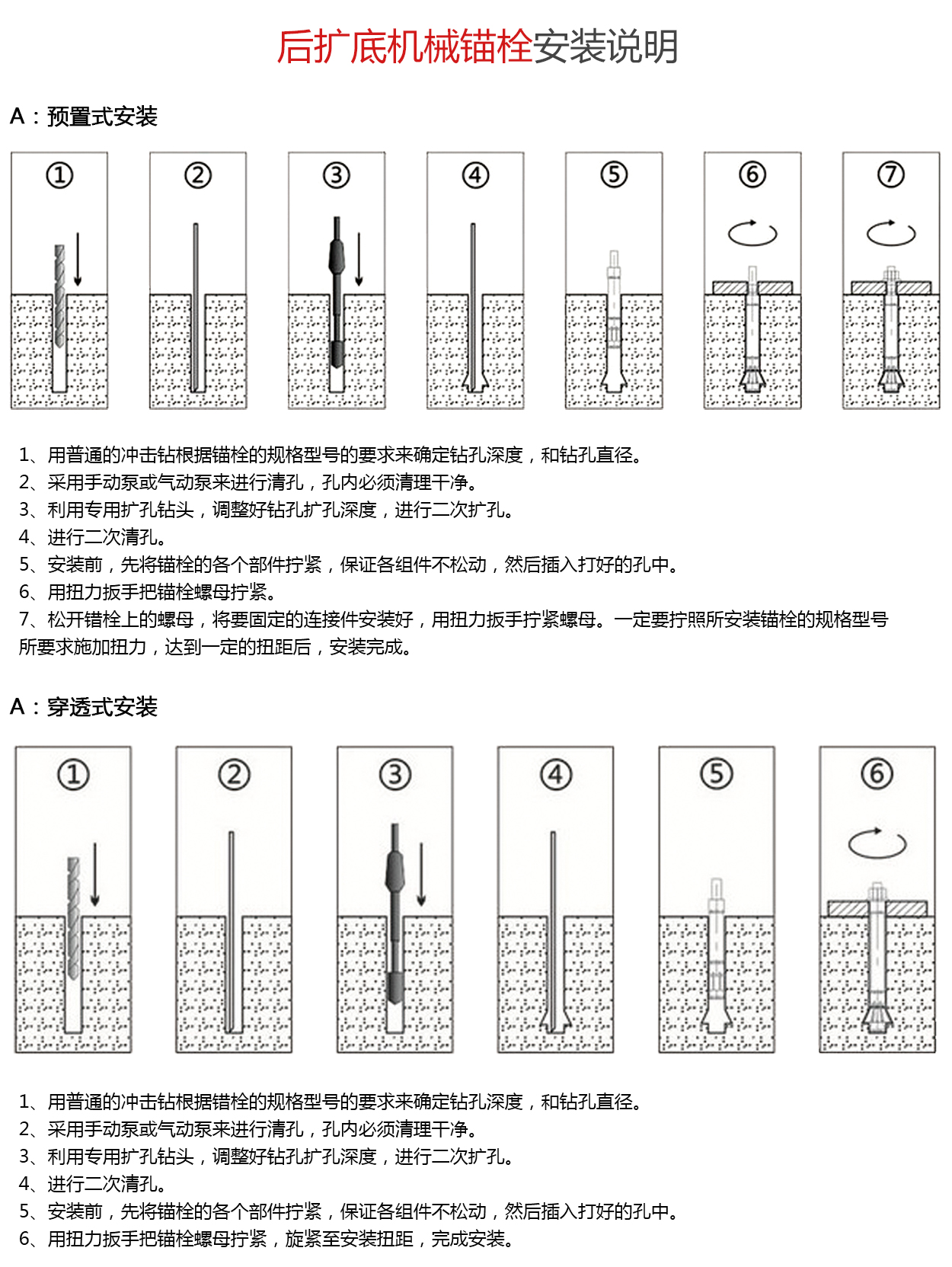 后扩底机械锚栓安装说明

A：预置式安装

①
②
③
④
⑤
⑥
⑦

1、用普通的冲击钻根据锚栓的规格型号的要求来确定钻孔深度，和钻孔直径。
2、采用手动泵或气动泵来进行清孔，孔内必须清理干净。
3、利用专用扩孔钻头，调整好钻孔扩孔深度，进行二次扩孔。
4、进行二次清孔。
5、安装前，先将锚栓的各个部件拧紧，保证各组件不松动，然后插入打好的孔中。
6、用扭力扳手把锚栓螺母拧紧。
7、松开错栓上的螺母，将要固定的连接件安装好，用扭力扳手拧紧螺母。一定要拧照所安装锚栓的规格型号所要求施加扭力，达到一定的扭距后，安装完成。

A：穿透式安装

①
②
③
④
⑤
⑥

1、用普通的冲击钻根据错栓的规格型号的要求来确定钻孔深度，和钻孔直径。
2、采用手动泵或气动泵来进行清孔，孔内必须清理干净。
3、利用专用扩孔钻头，调整好钻孔扩孔深度，进行二次扩孔。
4、进行二次清孔。
5、安装前，先将锚栓的各个部件拧紧，保证各组件不松动，然后插入打好的孔中。
6、用扭力扳手把锚栓螺母拧紧，旋紧至安装扭距，完成安装。